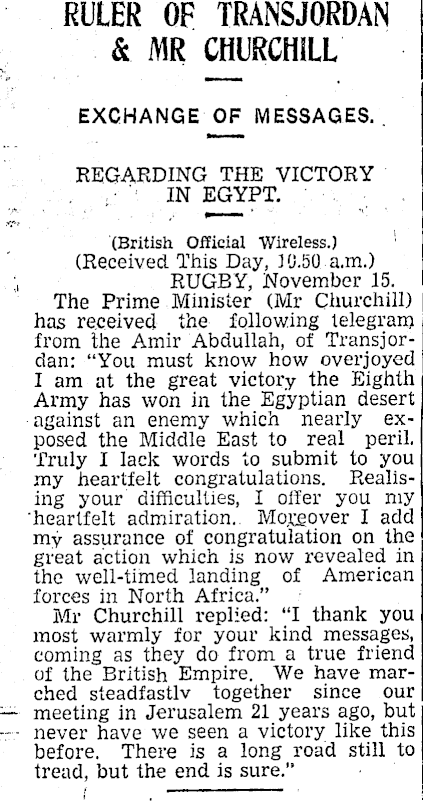 RULER OF TRANSJORDAN & MR CHURCHILL

EXCHANGE OF MESSAGES.

REGARDING THE VICTORY IN EGYPT.

(British Official Wireless.)
(Received This Day, 10.50 a.m.)
RUGBY, November 15.

The Prime Minister (Mr Churchill) has received the following telegram from the Amir Abdullah, of Transjordan: "You must know how overjoyed I am at the great victory the Eighth Army has won in the Egyptian desert against an enemy which nearly exposed the Middle East to real peril. Truly I lack words to submit to you my heartfelt congratulations. Realising your difficulties, I offer you my heartfelt admiration. Moreover I add my assurance of congratulation on the great action which is now revealed in the well-timed landing of American forces in North Africa."

Mr Churchill replied: "I thank you most warmly for your kind messages, coming as they do from a true friend of the British Empire. We have marched steadfastlv together since our meeting in Jerusalem 21 years ago, but never have we seen a victory like this before. There is a long road still to tread, but the end is sure."